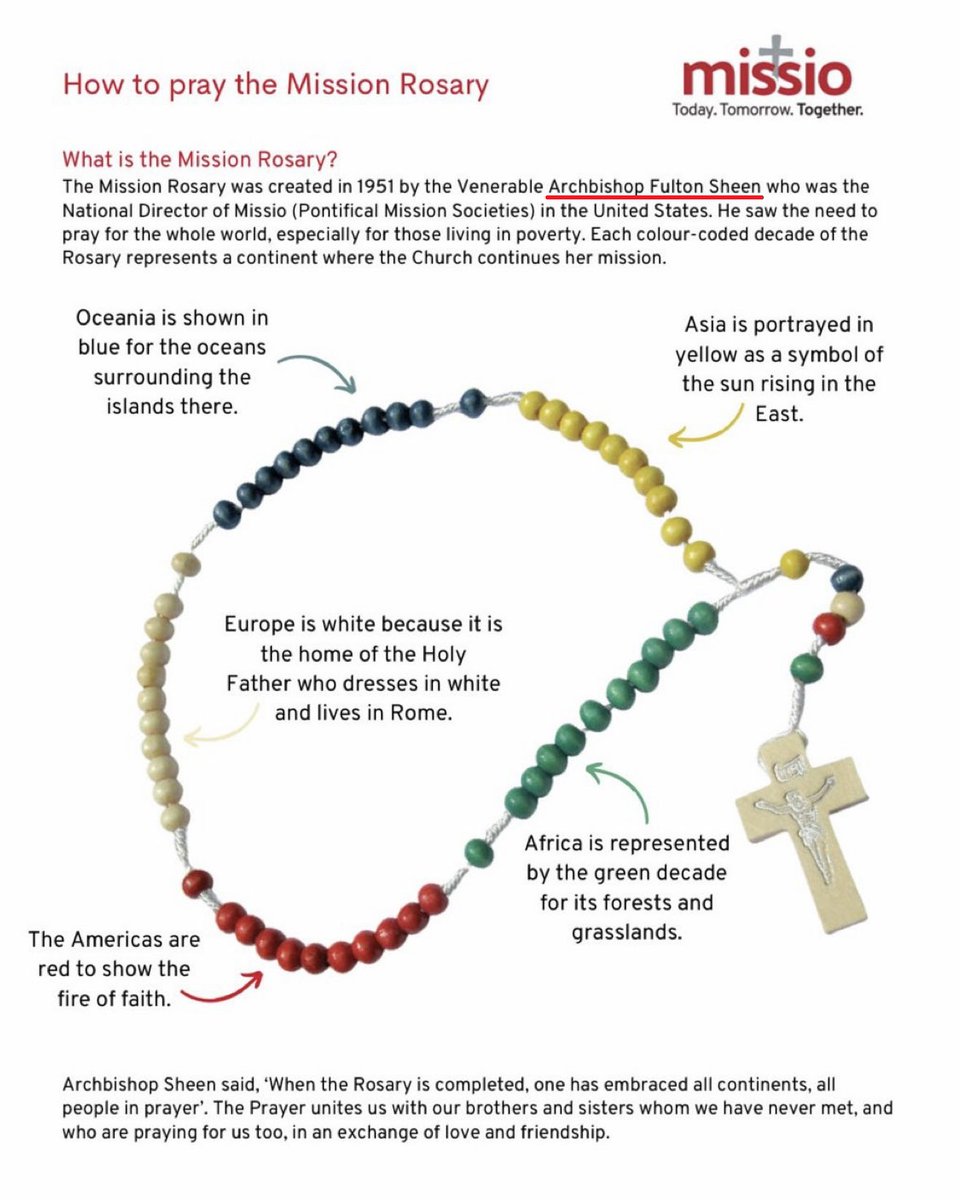 How to pray the Mission Rosary

missio
Today. Tomorrow. Together.

What is the Mission Rosary?
The Mission Rosary was created in 1951 by the Venerable Archbishop Fulton Sheen who was the National Director of Missio (Pontifical Mission Societies) in the United States. He saw the need to pray for the whole world, especially for those living in poverty. Each colour-coded decade of the Rosary represents a continent where the Church continues her mission.

Oceania is shown in blue for the oceans surrounding the islands there.

Asia is portrayed in yellow as a symbol of the sun rising in the East.

Europe is white because it is the home of the Holy Father who dresses in white and lives in Rome.

Africa is represented by the green decade for its forests and grasslands.

The Americas are red to show the fire of faith.

Archbishop Sheen said, 'When the Rosary is completed, one has embraced all continents, all people in prayer'. The Prayer unites us with our brothers and sisters whom we have never met, and who are praying for us too, in an exchange of love and friendship.